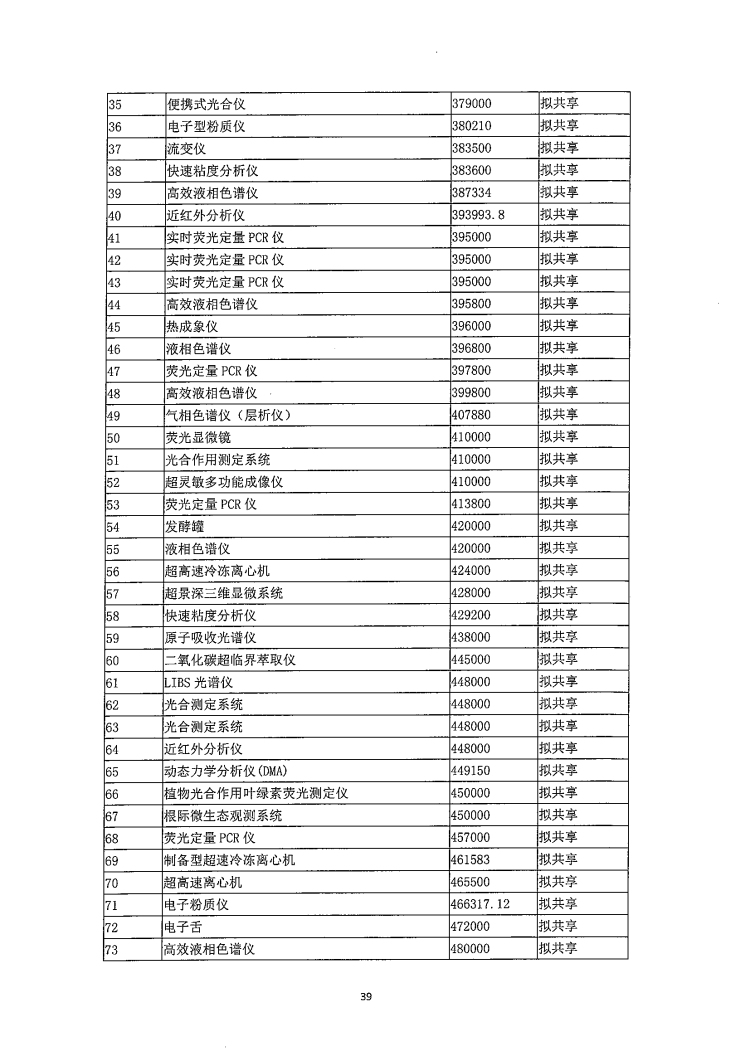 | 35 | 便携式光合仪 | 379000 | 拟共享 |
|---|---|---|---|
| 36 | 电子型粉质仪 | 380210 | 拟共享 |
| 37 | 流变仪 | 383500 | 拟共享 |
| 38 | 快速粘度分析仪 | 383600 | 拟共享 |
| 39 | 高效液相色谱仪 | 387334 | 拟共享 |
| 40 | 近红外分析仪 | 393993.8 | 拟共享 |
| 41 | 实时荧光定量 PCR 仪 | 395000 | 拟共享 |
| 42 | 实时荧光定量 PCR 仪 | 395000 | 拟共享 |
| 43 | 实时荧光定量 PCR 仪 | 395000 | 拟共享 |
| 44 | 高效液相色谱仪 | 395800 | 拟共享 |
| 45 | 热成象仪 | 396000 | 拟共享 |
| 46 | 液相色谱仪 | 396800 | 拟共享 |
| 47 | 荧光定量 PCR 仪 | 397800 | 拟共享 |
| 48 | 高效液相色谱仪 | 399800 | 拟共享 |
| 49 | 气相色谱仪（层析仪） | 407880 | 拟共享 |
| 50 | 荧光显微镜 | 410000 | 拟共享 |
| 51 | 光合作用测定系统 | 410000 | 拟共享 |
| 52 | 超灵敏多功能成像仪 | 410000 | 拟共享 |
| 53 | 荧光定量 PCR 仪 | 413800 | 拟共享 |
| 54 | 发酵罐 | 420000 | 拟共享 |
| 55 | 液相色谱仪 | 420000 | 拟共享 |
| 56 | 超高速冷冻离心机 | 424000 | 拟共享 |
| 57 | 超景深三维显微系统 | 428000 | 拟共享 |
| 58 | 快速粘度分析仪 | 429200 | 拟共享 |
| 59 | 原子吸收光谱仪 | 438000 | 拟共享 |
| 60 | 二氧化碳超临界萃取仪 | 445000 | 拟共享 |
| 61 | LIBS 光谱仪 | 448000 | 拟共享 |
| 62 | 光合测定系统 | 448000 | 拟共享 |
| 63 | 光合测定系统 | 448000 | 拟共享 |
| 64 | 近红外分析仪 | 448000 | 拟共享 |
| 65 | 动态力学分析仪(DMA) | 449150 | 拟共享 |
| 66 | 植物光合作用叶绿素荧光测定仪 | 450000 | 拟共享 |
| 67 | 根际微生态观测系统 | 450000 | 拟共享 |
| 68 | 荧光定量 PCR 仪 | 457000 | 拟共享 |
| 69 | 制备型超速冷冻离心机 | 461583 | 拟共享 |
| 70 | 超高速离心机 | 465500 | 拟共享 |
| 71 | 电子粉质仪 | 466317.12 | 拟共享 |
| 72 | 电子舌 | 472000 | 拟共享 |
| 73 | 高效液相色谱仪 | 480000 | 拟共享 |

39